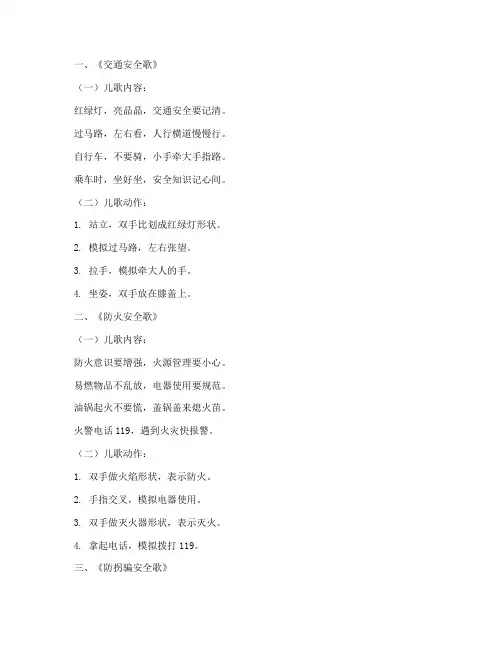 一、《交通安全歌》

（一）儿歌内容：

红绿灯，亮晶晶，交通安全要记清。

过马路，左右看，人行横道慢慢行。

自行车，不要骑，小手牵大手指路。

乘车时，坐好坐，安全知识记心间。

（二）儿歌动作：

1. 站立，双手比划成红绿灯形状。

2. 模拟过马路，左右张望。

3. 拉手，模拟牵大人的手。

4. 坐姿，双手放在膝盖上。

二、《防火安全歌》

（一）儿歌内容：

防火意识要增强，火源管理要小心。

易燃物品不乱放，电器使用要规范。

油锅起火不要慌，盖锅盖来熄火苗。

火警电话 119，遇到火灾快报警。

（二）儿歌动作：

1. 双手做火焰形状，表示防火。

2. 手指交叉，模拟电器使用。

3. 双手做灭火器形状，表示灭火。

4. 拿起电话，模拟拨打 119。

三、《防拐骗安全歌》